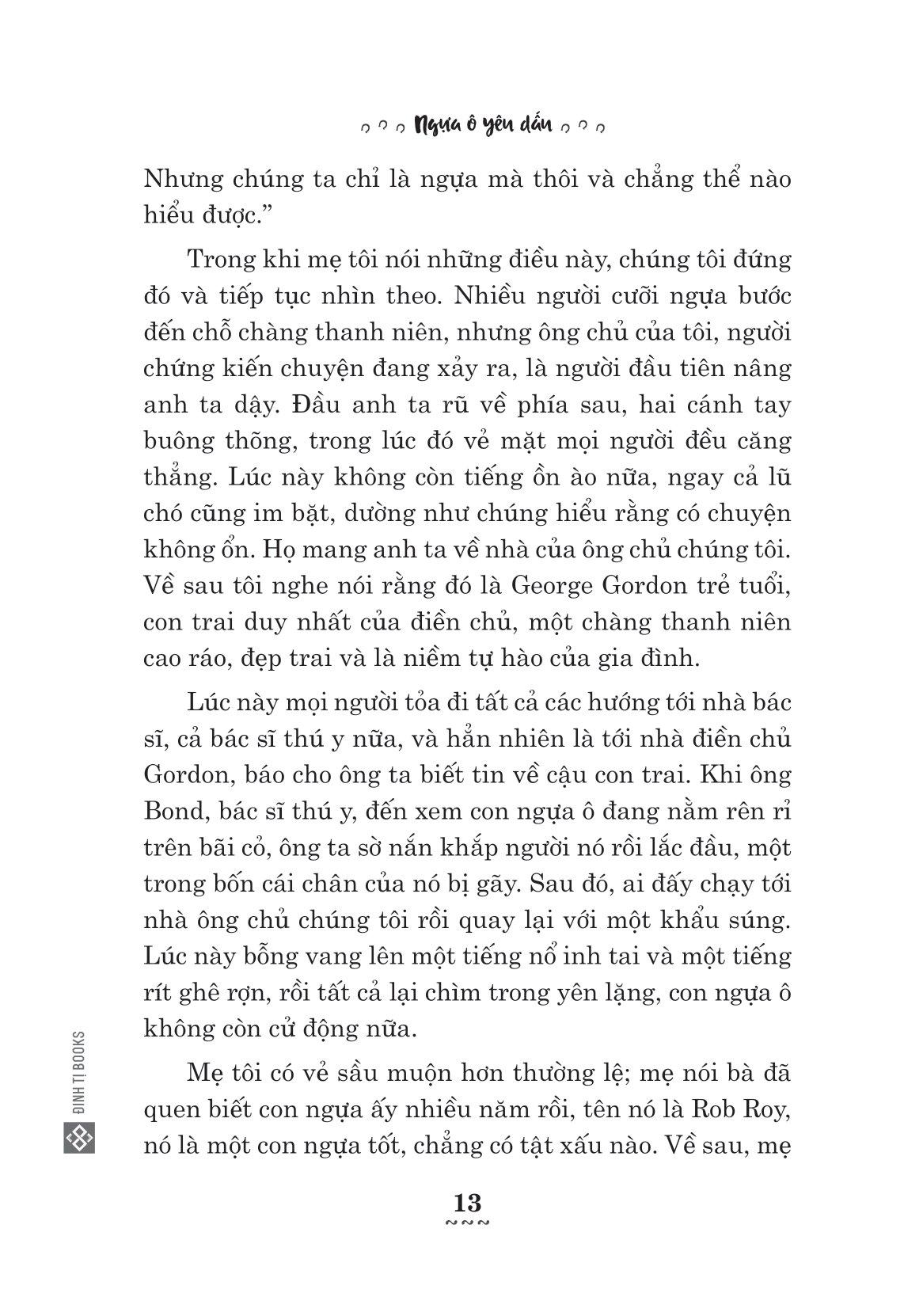 Ngựa ô yêu dấu

Nhưng chúng ta chỉ là ngựa mà thôi và chẳng thể nào hiểu được.”

Trong khi mẹ tôi nói những điều này, chúng tôi đứng đó và tiếp tục nhìn theo. Nhiều người cưỡi ngựa bước đến chỗ chàng thanh niên, nhưng ông chủ của tôi, người chứng kiến chuyện đang xảy ra, là người đầu tiên nâng anh ta dậy. Đầu anh ta rũ về phía sau, hai cánh tay buông thõng, trong lúc đó vẻ mặt mọi người đều căng thẳng. Lúc này không còn tiếng ồn ào nữa, ngay cả lũ chó cũng im bặt, dường như chúng hiểu rằng có chuyện không ổn. Họ mang anh ta về nhà của ông chủ chúng tôi. Về sau tôi nghe nói rằng đó là George Gordon trẻ tuổi, con trai duy nhất của điền chủ, một chàng thanh niên cao ráo, đẹp trai và là niềm tự hào của gia đình.

Lúc này mọi người tỏa đi tất cả các hướng tới nhà bác sĩ, cả bác sĩ thú y nữa, và hẳn nhiên là tới nhà điền chủ Gordon, báo cho ông ta biết tin về cậu con trai. Khi ông Bond, bác sĩ thú y, đến xem con ngựa ô đang nằm rên rỉ trên bãi cỏ, ông ta sờ nắn khắp người nó rồi lắc đầu, một trong bốn cái chân của nó bị gãy. Sau đó, ai đấy chạy tới nhà ông chủ chúng tôi rồi quay lại với một khẩu súng. Lúc này bỗng vang lên một tiếng nổ inh tai và một tiếng rít ghê rợn, rồi tất cả lại chìm trong yên lặng, con ngựa ô không còn cử động nữa.

Mẹ tôi có vẻ sầu muộn hơn thường lệ; mẹ nói bà đã quen biết con ngựa ấy nhiều năm rồi, tên nó là Rob Roy, nó là một con ngựa tốt, chẳng có tật xấu nào. Về sau, mẹ

ĐINH TỊ BOOKS

13